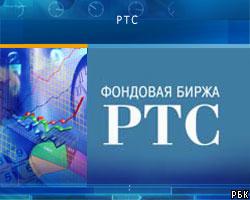 РТС

ФОНДОВАЯ БИРЖА
РТС

РБК